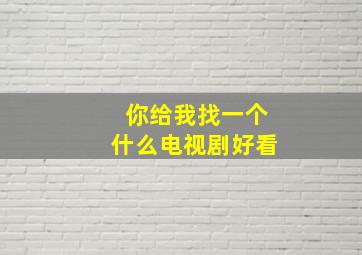 你给我找一个
什么电视剧好看